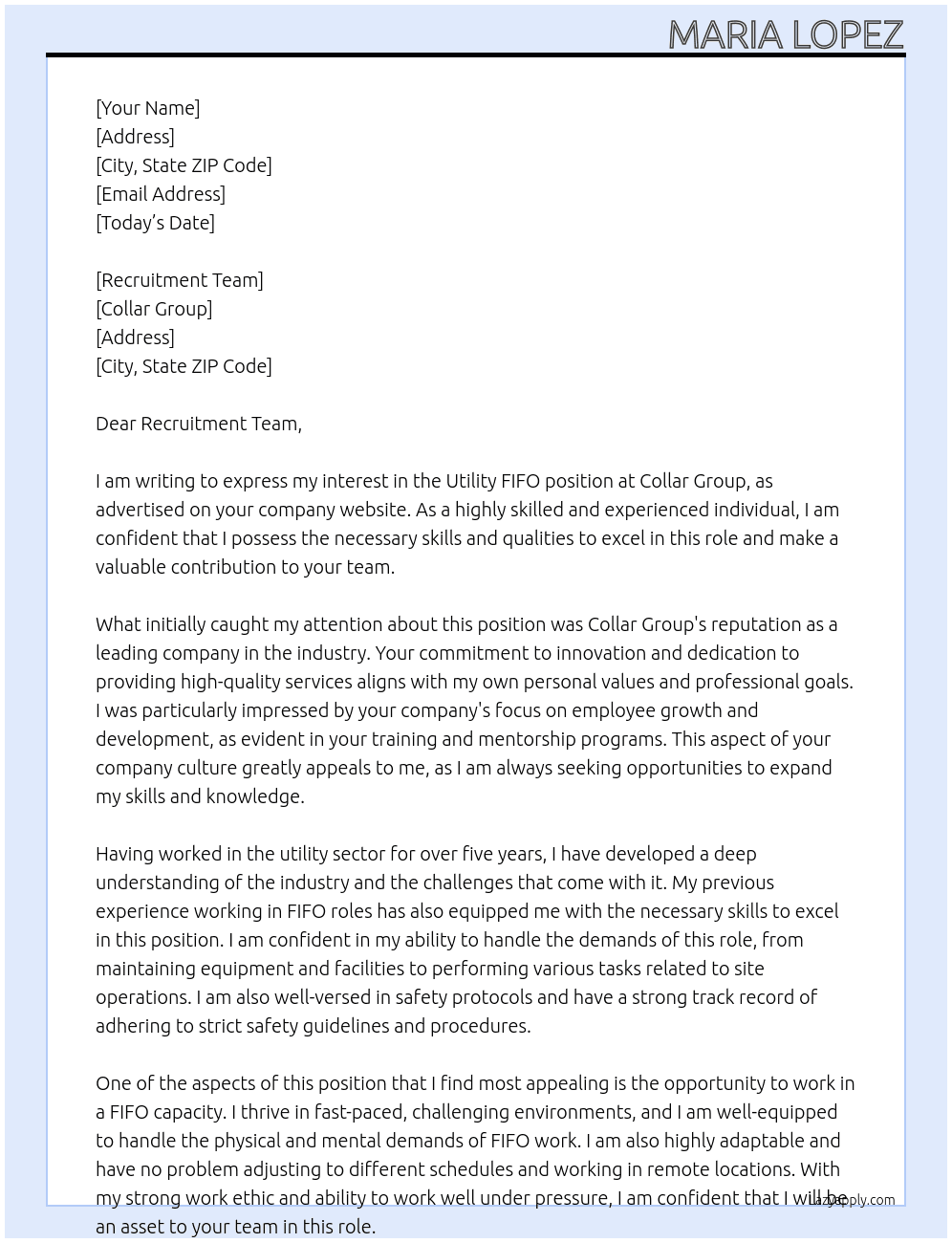 MARIA LOPEZ

[Your Name]
[Address]
[City, State ZIP Code]
[Email Address]
[Today's Date]

[Recruitment Team]
[Collar Group]
[Address]
[City, State ZIP Code]

Dear Recruitment Team,

I am writing to express my interest in the Utility FIFO position at Collar Group, as advertised on your company website. As a highly skilled and experienced individual, I am confident that I possess the necessary skills and qualities to excel in this role and make a valuable contribution to your team.

What initially caught my attention about this position was Collar Group's reputation as a leading company in the industry. Your commitment to innovation and dedication to providing high-quality services aligns with my own personal values and professional goals. I was particularly impressed by your company's focus on employee growth and development, as evident in your training and mentorship programs. This aspect of your company culture greatly appeals to me, as I am always seeking opportunities to expand my skills and knowledge.

Having worked in the utility sector for over five years, I have developed a deep understanding of the industry and the challenges that come with it. My previous experience working in FIFO roles has also equipped me with the necessary skills to excel in this position. I am confident in my ability to handle the demands of this role, from maintaining equipment and facilities to performing various tasks related to site operations. I am also well-versed in safety protocols and have a strong track record of adhering to strict safety guidelines and procedures.

One of the aspects of this position that I find most appealing is the opportunity to work in a FIFO capacity. I thrive in fast-paced, challenging environments, and I am well-equipped to handle the physical and mental demands of FIFO work. I am also highly adaptable and have no problem adjusting to different schedules and working in remote locations. With my strong work ethic and ability to work well under pressure, I am confident that I will be an asset to your team in this role.

lazyapply.com